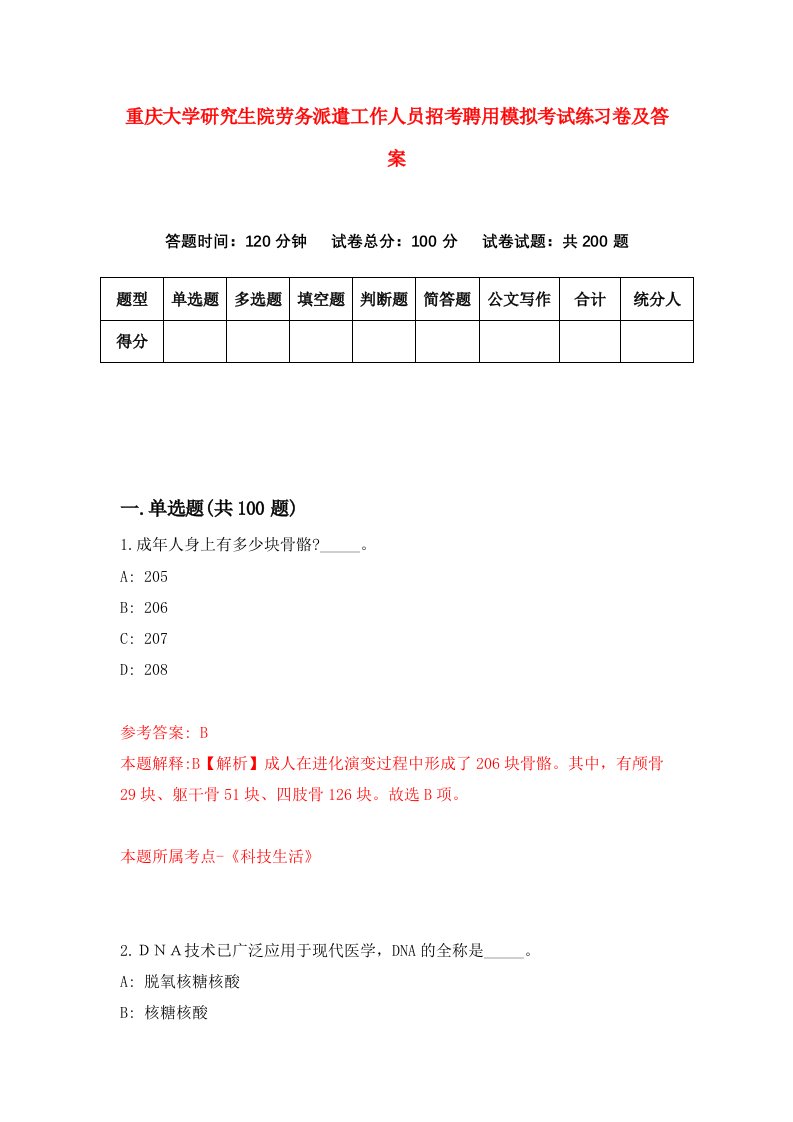 重庆大学研究生院劳务派遣工作人员招考聘用模拟考试练习卷及答案

答题时间：120 分钟　试卷总分：100 分　试卷试题：共 200 题

| 题型 | 单选题 | 多选题 | 填空题 | 判断题 | 简答题 | 公文写作 | 合计 | 统分人 |
|---|---|---|---|---|---|---|---|---|
| 得分 | | | | | | | | |

一.单选题(共 100 题)

1.成年人身上有多少块骨骼?_____。

A: 205

B: 206

C: 207

D: 208

参考答案: B

本题解释:B【解析】成人在进化演变过程中形成了 206 块骨骼。其中，有颅骨 29 块、躯干骨 51 块、四肢骨 126 块。故选 B 项。

本题所属考点-《科技生活》

2.ＤＮＡ技术已广泛应用于现代医学，DNA 的全称是_____。

A: 脱氧核糖核酸

B: 核糖核酸